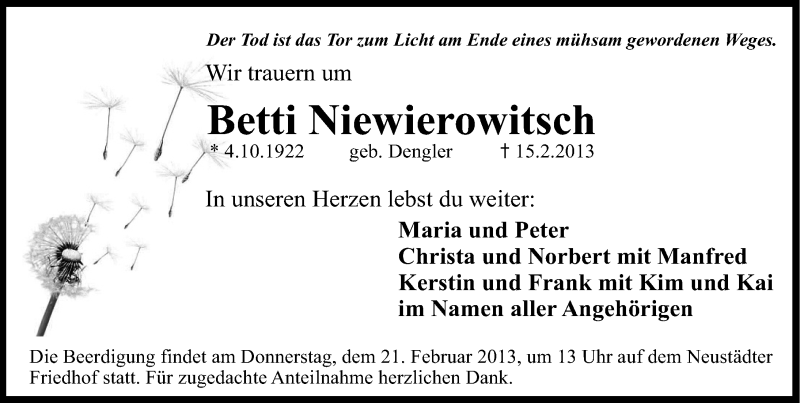 Der Tod ist das Tor zum Licht am Ende eines mühsam gewordenen Weges.

Wir trauern um

Betti Niewierowitsch

* 4.10.1922 geb. Dengler † 15.2.2013

In unseren Herzen lebst du weiter:

Maria und Peter
Christa und Norbert mit Manfred
Kerstin und Frank mit Kim und Kai
im Namen aller Angehörigen

Die Beerdigung findet am Donnerstag, dem 21. Februar 2013, um 13 Uhr auf dem Neustädter Friedhof statt. Für zugedachte Anteilnahme herzlichen Dank.